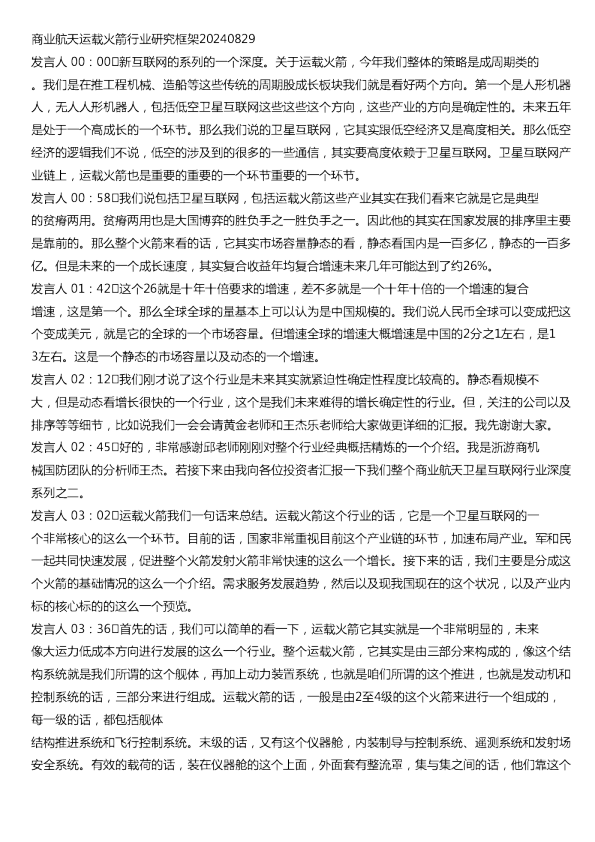 商业航天运载火箭行业研究框架20240829

发言人 00：00□新互联网的系列的一个深度。关于运载火箭，今年我们整体的策略是成周期类的。我们是在推工程机械、造船等这些传统的周期股成长板块我们就是看好两个方向。第一个是人形机器人，无人人形机器人，包括低空卫星互联网这些这些这个方向，这些产业的方向是确定性的。未来五年是处于一个高成长的一个环节。那么我们说的卫星互联网，它其实跟低空经济又是高度相关。那么低空经济的逻辑我们不说，低空的涉及到的很多的一些通信，其实要高度依赖于卫星互联网。卫星互联网产业链上，运载火箭也是重要的重要的一个环节重要的一个环节。

发言人 00：58□我们说包括卫星互联网，包括运载火箭这些产业其实在我们看来它就是它是典型的贫瘠两用。贫瘠两用也是大国博弈的胜负手之一胜负手之一。因此他的其实在国家发展的排序里主要是靠前的。那么整个火箭来看的话，它其实市场容量静态的看，静态看国内是一百多亿，静态的一百多亿。但是未来的一个成长速度，其实复合收益年均复合增速未来几年可能达到了约26%。

发言人 01：42□这个26就是十年十倍要求的增速，差不多就是一个十年十倍的一个增速的复合增速，这是第一个。那么全球全球的量基本上可以认为是中国规模的。我们说人民币全球可以变成把这个变成美元，就是它的全球的一个市场容量。但增速全球的增速大概增速是中国的2分之1左右，是13左右。这是一个静态的市场容量以及动态的一个增速。

发言人 02：12□我们刚才说了这个行业是未来其实就紧迫性确定性程度比较高的。静态看规模不大，但是动态看增长很快的一个行业，这个是我们未来难得的增长确定性的行业。但，关注的公司以及排序等等细节，比如说我们一会会请黄金老师和王杰乐老师给大家做更详细的汇报。我先谢谢大家。

发言人 02：45□好的，非常感谢邱老师刚刚对整个行业经典概括精炼的一个介绍。我是浙游商机械国防团队的分析师王杰。若接下来由我向各位投资者汇报一下我们整个商业航天卫星互联网行业深度系列之二。

发言人 03：02□运载火箭我们一句话来总结。运载火箭这个行业的话，它是一个卫星互联网的一个非常核心的这么一个环节。目前的话，国家非常重视目前这个产业链的环节，加速布局产业。军和民一起共同快速发展，促进整个火箭发射火箭非常快速的这么一个增长。接下来的话，我们主要是分成这个火箭的基础情况的这么一个介绍。需求服务发展趋势，然后以及现我国现在的这个状况，以及产业内标的核心标的的这么一个预览。

发言人 03：36□首先的话，我们可以简单的看一下，运载火箭它其实就是一个非常明显的，未来像大运力低成本方向进行发展的这么一个行业。整个运载火箭，它其实是由三部分来构成的，像这个结构系统就是我们所谓的这个舰体，再加上动力装置系统，也就是咱们所谓的这个推进，也就是发动机和控制系统的话，三部分来进行组成。运载火箭的话，一般是由2至4级的这个火箭来进行一个组成的，每一级的话，都包括舰体
结构推进系统和飞行控制系统。末级的话，又有这个仪器舱，内装制导与控制系统、遥测系统和发射场安全系统。有效的载荷的话，装在仪器舱的这个上面，外面套有整流罩，集与集之间的话，他们靠这个